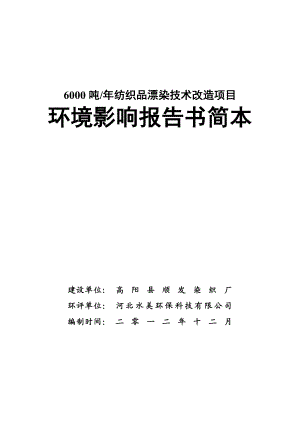 6000 吨/年纺织品漂染技术改造项目

环境影响报告书简本

建设单位： 高 阳 县 顺 发 染 织 厂

环评单位： 河北水美环保科技有限公司

编制时间： 二 零 一 二 年 十 二 月